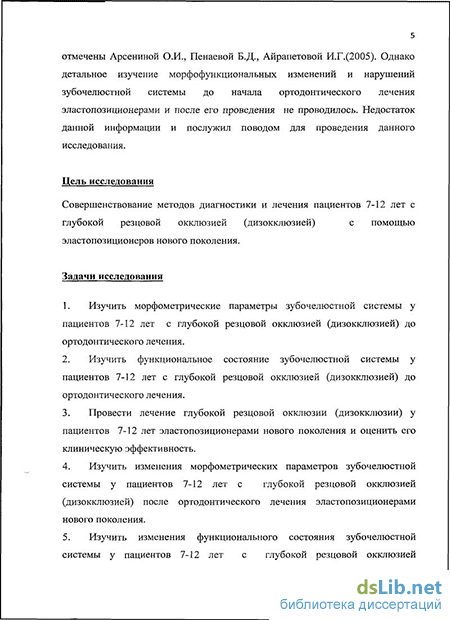 5

отмечены Арсениной О.И., Пенаевой Б.Д., Айрапетовой И.Г.(2005). Однако детальное изучение морфофункциональных изменений и нарушений зубочелюстной системы до начала ортодонтического лечения эластопозиционерами и после его проведения не проводилось. Недостаток данной информации и послужил поводом для проведения данного исследования.

Цель исследования

Совершенствование методов диагностики и лечения пациентов 7-12 лет с глубокой резцовой окклюзией (дизокклюзией) с помощью эластопозиционеров нового поколения.

Задачи исследования

1. Изучить морфометрические параметры зубочелюстной системы у пациентов 7-12 лет с глубокой резцовой окклюзией (дизокклюзией) до ортодонтического лечения.

2. Изучить функциональное состояние зубочелюстной системы у пациентов 7-12 лет с глубокой резцовой окклюзией (дизокклюзией) до ортодонтического лечения.

3. Провести лечение глубокой резцовой окклюзии (дизокклюзии) у пациентов 7-12 лет эластопозиционерами нового поколения и оценить его клиническую эффективность.

4. Изучить изменения морфометрических параметров зубочелюстной системы у пациентов 7-12 лет с глубокой резцовой окклюзией (дизокклюзией) после ортодонтического лечения эластопозиционерами нового поколения.

5. Изучить изменения функционального состояния зубочелюстной системы у пациентов 7-12 лет с глубокой резцовой окклюзией

dsLib.net
библиотека диссертаций